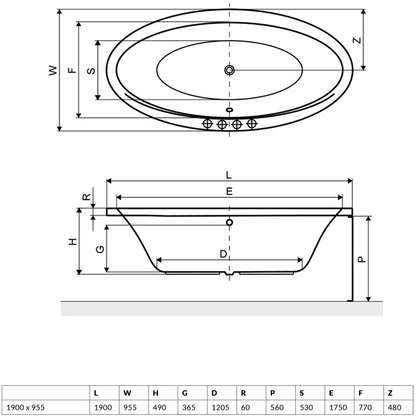 W F S Z

L
E
R
H G D P

|  | L | W | H | G | D | R | P | S | E | F | Z |
|---|---|---|---|---|---|---|---|---|---|---|---|
| 1900 x 955 | 1900 | 955 | 490 | 365 | 1205 | 60 | 560 | 530 | 1750 | 770 | 480 |